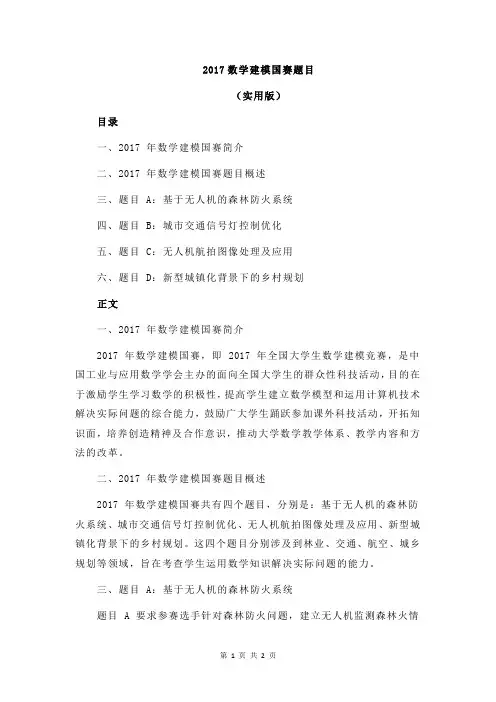 2017 数学建模国赛题目

（实用版）

目录

一、2017 年数学建模国赛简介

二、2017 年数学建模国赛题目概述

三、题目 A：基于无人机的森林防火系统

四、题目 B：城市交通信号灯控制优化

五、题目 C：无人机航拍图像处理及应用

六、题目 D：新型城镇化背景下的乡村规划

正文

一、2017 年数学建模国赛简介

2017 年数学建模国赛，即 2017 年全国大学生数学建模竞赛，是中国工业与应用数学学会主办的面向全国大学生的群众性科技活动，目的在于激励学生学习数学的积极性，提高学生建立数学模型和运用计算机技术解决实际问题的综合能力，鼓励广大学生踊跃参加课外科技活动，开拓知识面，培养创造精神及合作意识，推动大学数学教学体系、教学内容和方法的改革。

二、2017 年数学建模国赛题目概述

2017 年数学建模国赛共有四个题目，分别是：基于无人机的森林防火系统、城市交通信号灯控制优化、无人机航拍图像处理及应用、新型城镇化背景下的乡村规划。这四个题目分别涉及到林业、交通、航空、城乡规划等领域，旨在考查学生运用数学知识解决实际问题的能力。

三、题目 A：基于无人机的森林防火系统

题目 A 要求参赛选手针对森林防火问题，建立无人机监测森林火情

第 1 页 共 2 页